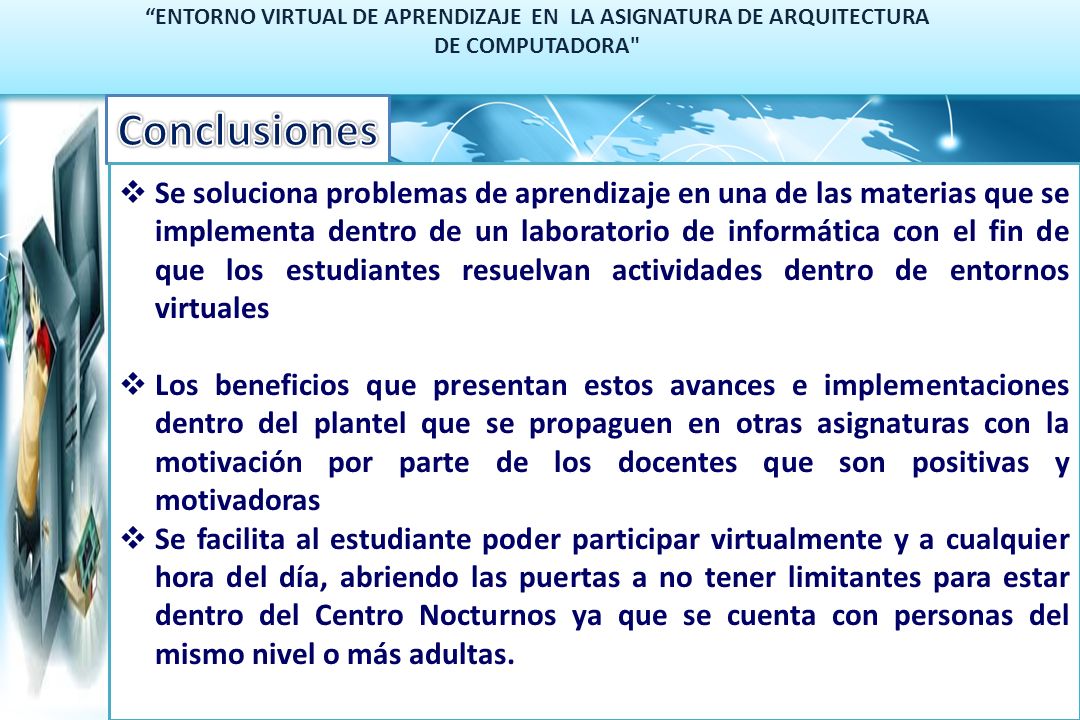 “ENTORNO VIRTUAL DE APRENDIZAJE EN LA ASIGNATURA DE ARQUITECTURA DE COMPUTADORA"

Conclusiones

❖ Se soluciona problemas de aprendizaje en una de las materias que se implementa dentro de un laboratorio de informática con el fin de que los estudiantes resuelvan actividades dentro de entornos virtuales

❖ Los beneficios que presentan estos avances e implementaciones dentro del plantel que se propaguen en otras asignaturas con la motivación por parte de los docentes que son positivas y motivadoras

❖ Se facilita al estudiante poder participar virtualmente y a cualquier hora del día, abriendo las puertas a no tener limitantes para estar dentro del Centro Nocturnos ya que se cuenta con personas del mismo nivel o más adultas.